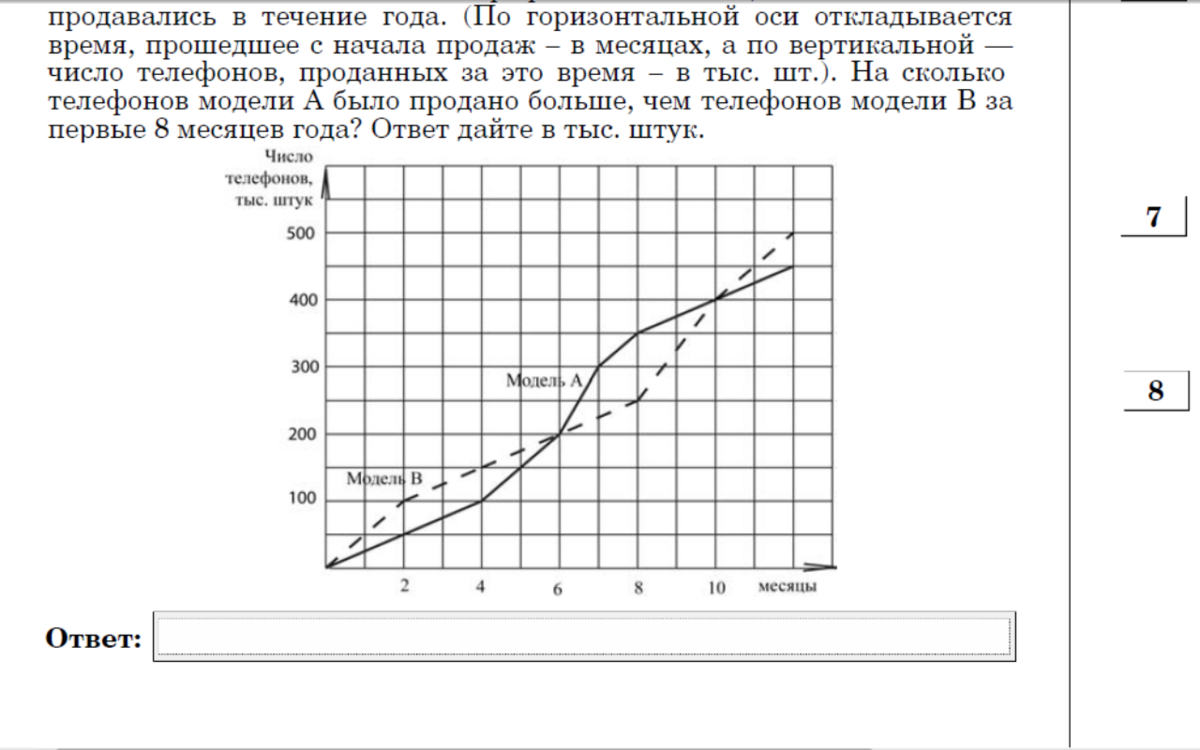 продавались в течение года. (По горизонтальной оси откладывается время, прошедшее с начала продаж – в месяцах, а по вертикальной — число телефонов, проданных за это время – в тыс. шт.). На сколько телефонов модели А было продано больше, чем телефонов модели В за первые 8 месяцев года? Ответ дайте в тыс. штук.

Число телефонов, тыс. штук

500
400
300
200
100

Модель А
Модель В

2
4
6
8
10
месяцы

Ответ:

7

8